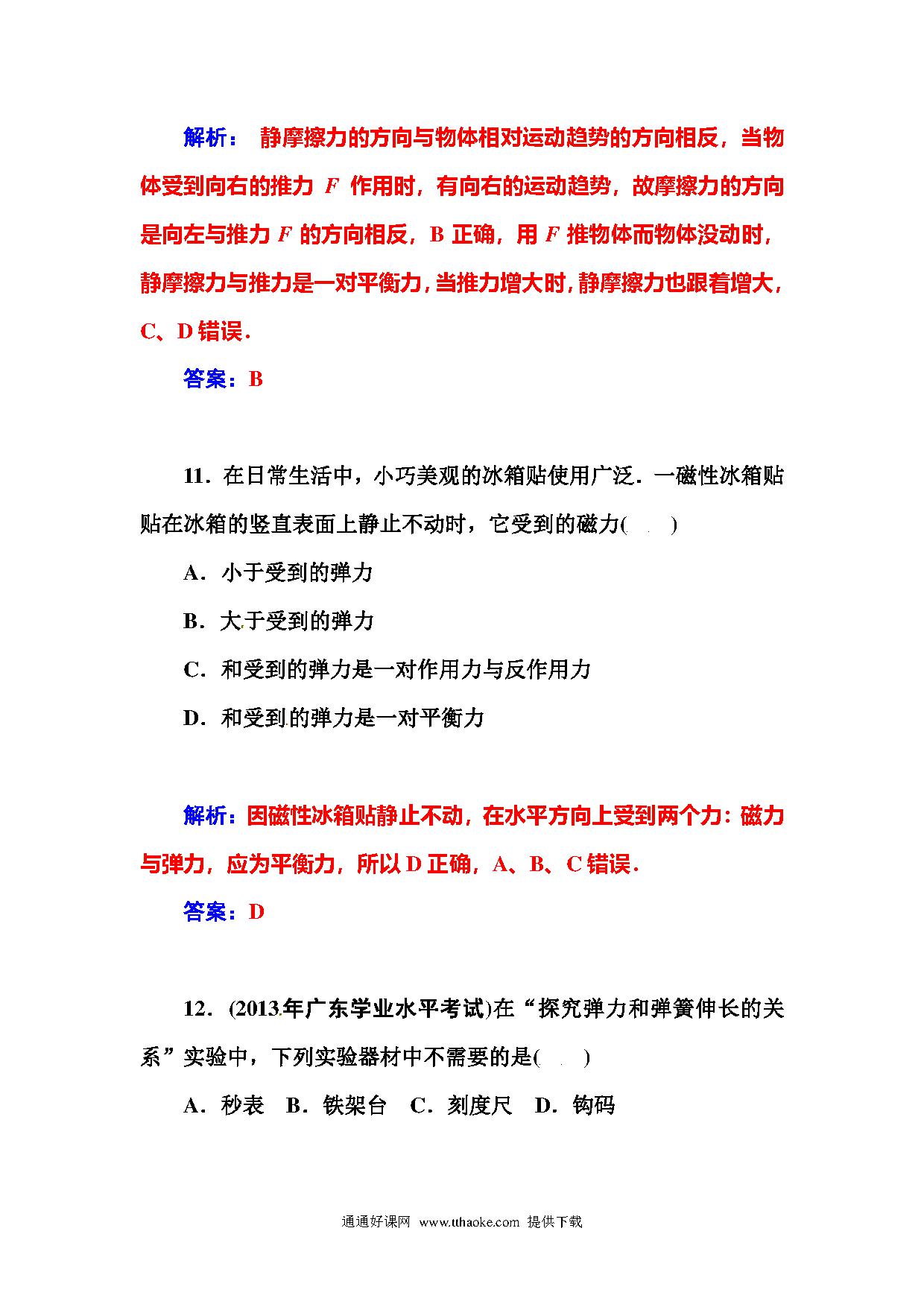 解析： 静摩擦力的方向与物体相对运动趋势的方向相反，当物体受到向右的推力 $F$ 作用时，有向右的运动趋势，故摩擦力的方向是向左与推力 $F$ 的方向相反，B 正确，用 $F$ 推物体而物体没动时，静摩擦力与推力是一对平衡力，当推力增大时，静摩擦力也跟着增大，C、D 错误．

答案：B

11．在日常生活中，小巧美观的冰箱贴使用广泛．一磁性冰箱贴贴在冰箱的竖直表面上静止不动时，它受到的磁力(　　)

A．小于受到的弹力

B．大于受到的弹力

C．和受到的弹力是一对作用力与反作用力

D．和受到的弹力是一对平衡力

解析：因磁性冰箱贴静止不动，在水平方向上受到两个力：磁力与弹力，应为平衡力，所以 D 正确，A、B、C 错误．

答案：D

12．(2013 年广东学业水平考试)在“探究弹力和弹簧伸长的关系”实验中，下列实验器材中不需要的是(　　)

A．秒表　B．铁架台　C．刻度尺　D．钩码

通通好课网　www.tthaoke.com　提供下载